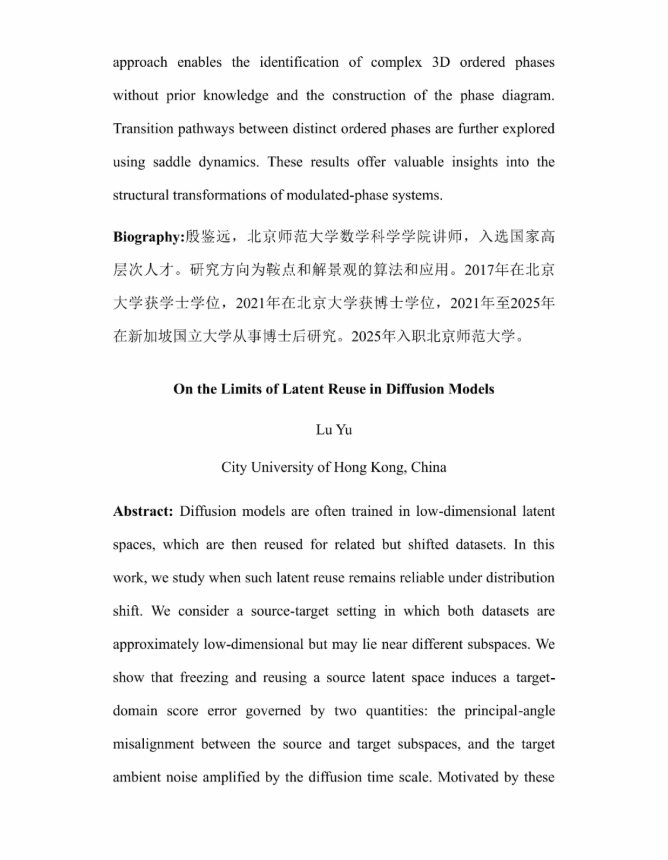 approach enables the identification of complex 3D ordered phases without prior knowledge and the construction of the phase diagram. Transition pathways between distinct ordered phases are further explored using saddle dynamics. These results offer valuable insights into the structural transformations of modulated-phase systems.

Biography:殷鉴远，北京师范大学数学科学学院讲师，入选国家高层次人才。研究方向为鞍点和解景观的算法和应用。2017年在北京大学获学士学位，2021年在北京大学获博士学位，2021年至2025年在新加坡国立大学从事博士后研究。2025年入职北京师范大学。

On the Limits of Latent Reuse in Diffusion Models

Lu Yu

City University of Hong Kong, China

Abstract: Diffusion models are often trained in low-dimensional latent spaces, which are then reused for related but shifted datasets. In this work, we study when such latent reuse remains reliable under distribution shift. We consider a source-target setting in which both datasets are approximately low-dimensional but may lie near different subspaces. We show that freezing and reusing a source latent space induces a target-domain score error governed by two quantities: the principal-angle misalignment between the source and target subspaces, and the target ambient noise amplified by the diffusion time scale. Motivated by these